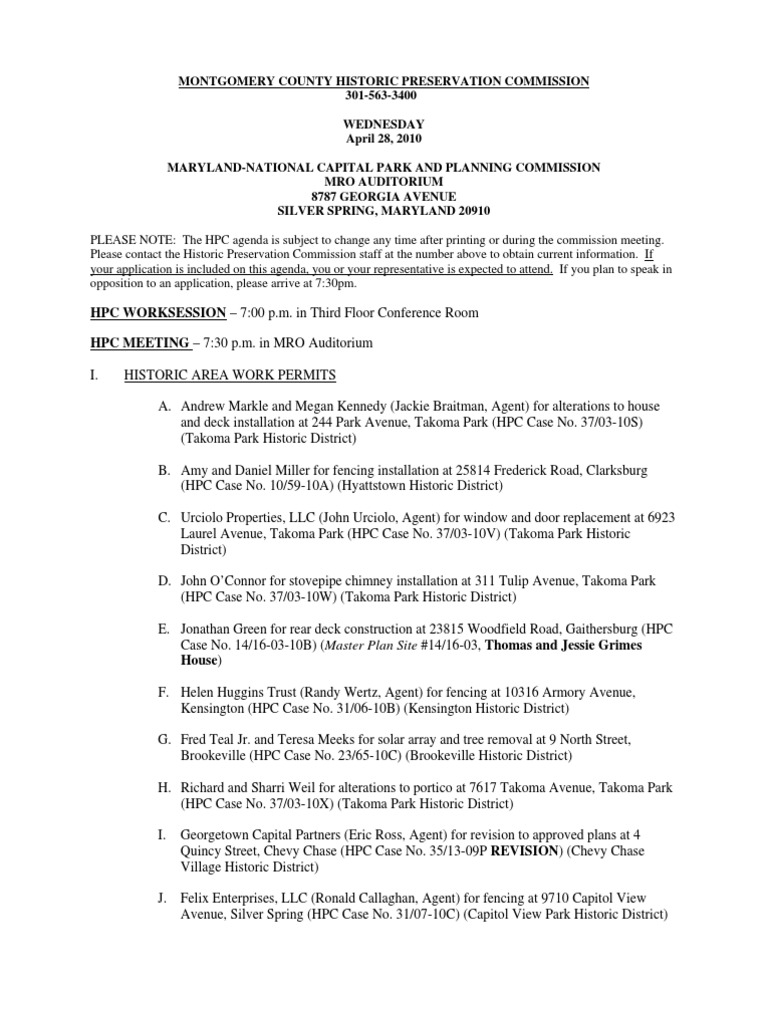 MONTGOMERY COUNTY HISTORIC PRESERVATION COMMISSION
301-563-3400

WEDNESDAY
April 28, 2010

MARYLAND-NATIONAL CAPITAL PARK AND PLANNING COMMISSION
MRO AUDITORIUM
8787 GEORGIA AVENUE
SILVER SPRING, MARYLAND 20910

PLEASE NOTE: The HPC agenda is subject to change any time after printing or during the commission meeting. Please contact the Historic Preservation Commission staff at the number above to obtain current information. If your application is included on this agenda, you or your representative is expected to attend. If you plan to speak in opposition to an application, please arrive at 7:30pm.

HPC WORKSESSION – 7:00 p.m. in Third Floor Conference Room

HPC MEETING – 7:30 p.m. in MRO Auditorium

I. HISTORIC AREA WORK PERMITS

A. Andrew Markle and Megan Kennedy (Jackie Braitman, Agent) for alterations to house and deck installation at 244 Park Avenue, Takoma Park (HPC Case No. 37/03-10S) (Takoma Park Historic District)

B. Amy and Daniel Miller for fencing installation at 25814 Frederick Road, Clarksburg (HPC Case No. 10/59-10A) (Hyattstown Historic District)

C. Urciolo Properties, LLC (John Urciolo, Agent) for window and door replacement at 6923 Laurel Avenue, Takoma Park (HPC Case No. 37/03-10V) (Takoma Park Historic District)

D. John O'Connor for stovepipe chimney installation at 311 Tulip Avenue, Takoma Park (HPC Case No. 37/03-10W) (Takoma Park Historic District)

E. Jonathan Green for rear deck construction at 23815 Woodfield Road, Gaithersburg (HPC Case No. 14/16-03-10B) (Master Plan Site #14/16-03, Thomas and Jessie Grimes House)

F. Helen Huggins Trust (Randy Wertz, Agent) for fencing at 10316 Armory Avenue, Kensington (HPC Case No. 31/06-10B) (Kensington Historic District)

G. Fred Teal Jr. and Teresa Meeks for solar array and tree removal at 9 North Street, Brookeville (HPC Case No. 23/65-10C) (Brookeville Historic District)

H. Richard and Sharri Weil for alterations to portico at 7617 Takoma Avenue, Takoma Park (HPC Case No. 37/03-10X) (Takoma Park Historic District)

I. Georgetown Capital Partners (Eric Ross, Agent) for revision to approved plans at 4 Quincy Street, Chevy Chase (HPC Case No. 35/13-09P REVISION) (Chevy Chase Village Historic District)

J. Felix Enterprises, LLC (Ronald Callaghan, Agent) for fencing at 9710 Capitol View Avenue, Silver Spring (HPC Case No. 31/07-10C) (Capitol View Park Historic District)